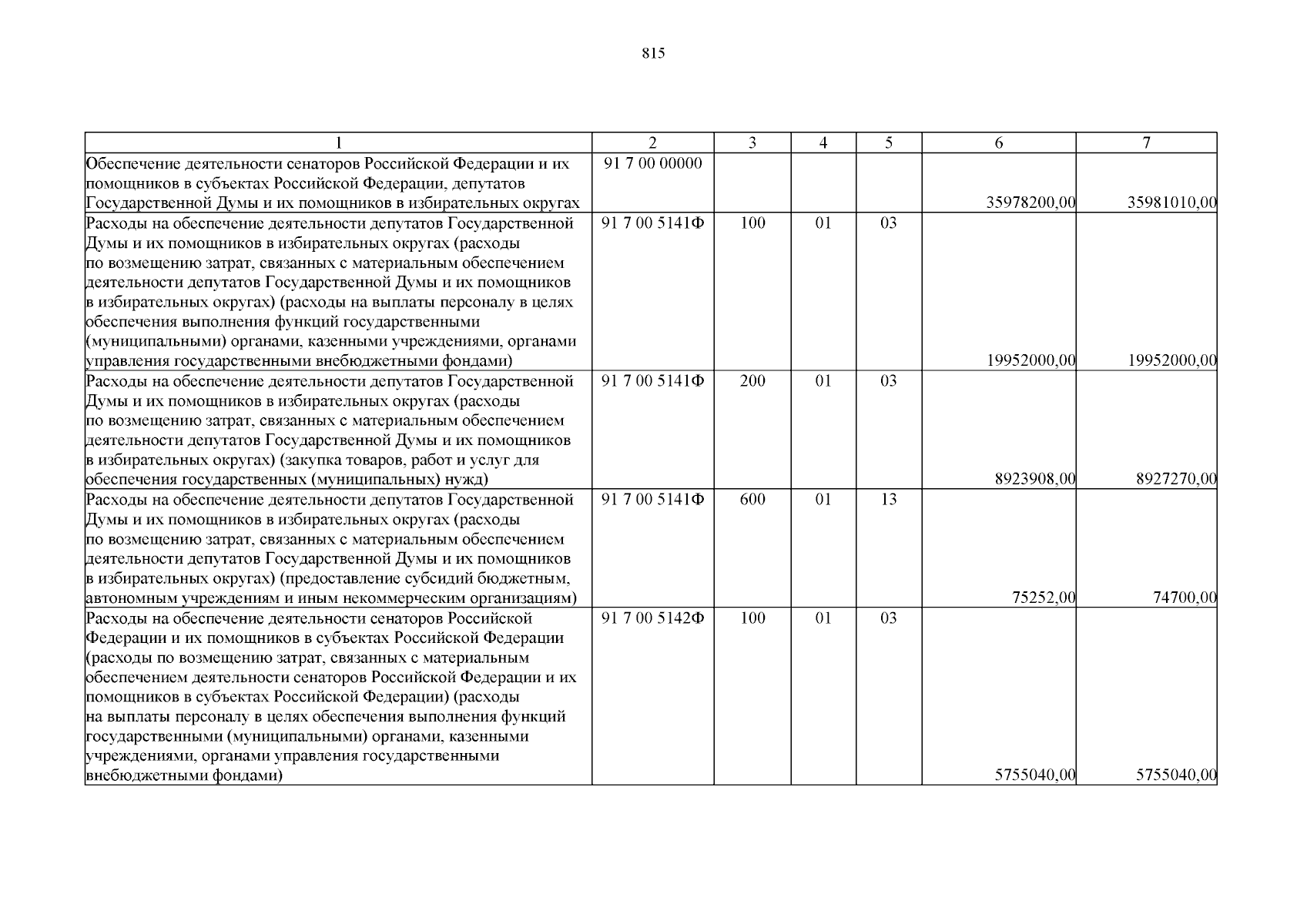 815

| 1 | 2 | 3 | 4 | 5 | 6 | 7 |
|---|---|---|---|---|---|---|
| Обеспечение деятельности сенаторов Российской Федерации и их помощников в субъектах Российской Федерации, депутатов Государственной Думы и их помощников в избирательных округах | 91 7 00 00000 | | | | 35978200,00 | 35981010,00 |
| Расходы на обеспечение деятельности депутатов Государственной Думы и их помощников в избирательных округах (расходы по возмещению затрат, связанных с материальным обеспечением деятельности депутатов Государственной Думы и их помощников в избирательных округах) (расходы на выплаты персоналу в целях обеспечения выполнения функций государственными (муниципальными) органами, казенными учреждениями, органами управления государственными внебюджетными фондами) | 91 7 00 5141Ф | 100 | 01 | 03 | 19952000,00 | 19952000,00 |
| Расходы на обеспечение деятельности депутатов Государственной Думы и их помощников в избирательных округах (расходы по возмещению затрат, связанных с материальным обеспечением деятельности депутатов Государственной Думы и их помощников в избирательных округах) (закупка товаров, работ и услуг для обеспечения государственных (муниципальных) нужд) | 91 7 00 5141Ф | 200 | 01 | 03 | 8923908,00 | 8927270,00 |
| Расходы на обеспечение деятельности депутатов Государственной Думы и их помощников в избирательных округах (расходы по возмещению затрат, связанных с материальным обеспечением деятельности депутатов Государственной Думы и их помощников в избирательных округах) (предоставление субсидий бюджетным, автономным учреждениям и иным некоммерческим организациям) | 91 7 00 5141Ф | 600 | 01 | 13 | 75252,00 | 74700,00 |
| Расходы на обеспечение деятельности сенаторов Российской Федерации и их помощников в субъектах Российской Федерации (расходы по возмещению затрат, связанных с материальным обеспечением деятельности сенаторов Российской Федерации и их помощников в субъектах Российской Федерации) (расходы на выплаты персоналу в целях обеспечения выполнения функций государственными (муниципальными) органами, казенными учреждениями, органами управления государственными внебюджетными фондами) | 91 7 00 5142Ф | 100 | 01 | 03 | 5755040,00 | 5755040,00 |